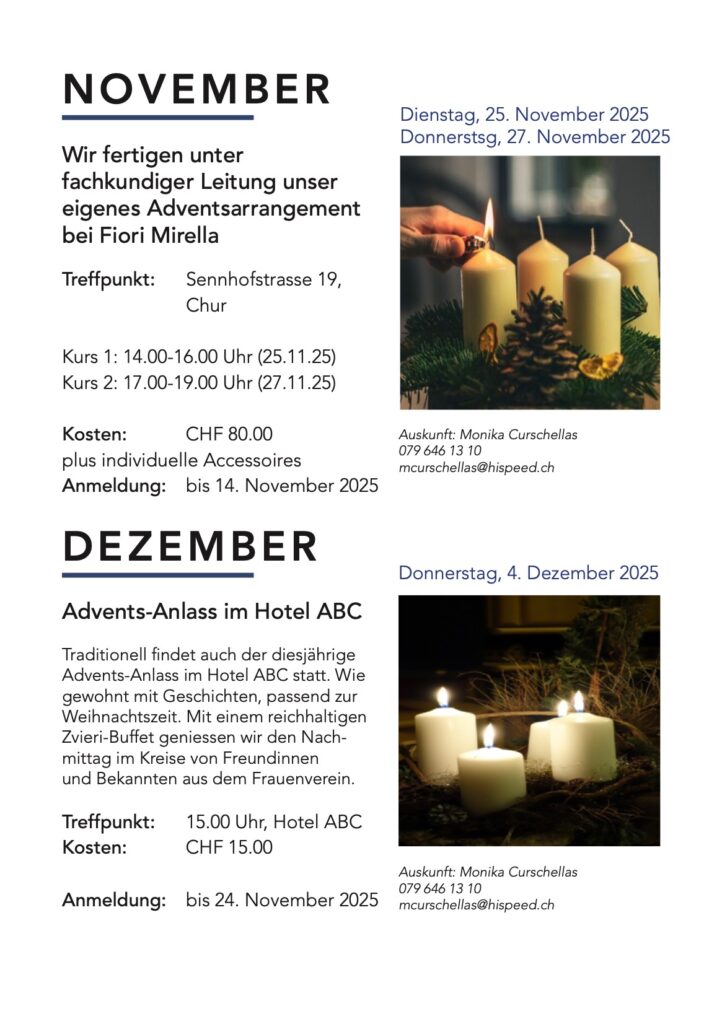 NOVEMBER

Wir fertigen unter fachkundiger Leitung unser eigenes Adventsarrangement bei Fiori Mirella

Treffpunkt: Sennhofstrasse 19, Chur

Kurs 1: 14.00-16.00 Uhr (25.11.25)
Kurs 2: 17.00-19.00 Uhr (27.11.25)

Kosten: CHF 80.00
plus individuelle Accessoires
Anmeldung: bis 14. November 2025

Dienstag, 25. November 2025
Donnerstsg, 27. November 2025

Auskunft: Monika Curschellas
079 646 13 10
mcurschellas@hispeed.ch

DEZEMBER

Advents-Anlass im Hotel ABC

Traditionell findet auch der diesjährige Advents-Anlass im Hotel ABC statt. Wie gewohnt mit Geschichten, passend zur Weihnachtszeit. Mit einem reichhaltigen Zvieri-Buffet geniessen wir den Nachmittag im Kreise von Freundinnen und Bekannten aus dem Frauenverein.

Treffpunkt: 15.00 Uhr, Hotel ABC
Kosten: CHF 15.00

Anmeldung: bis 24. November 2025

Donnerstag, 4. Dezember 2025

Auskunft: Monika Curschellas
079 646 13 10
mcurschellas@hispeed.ch